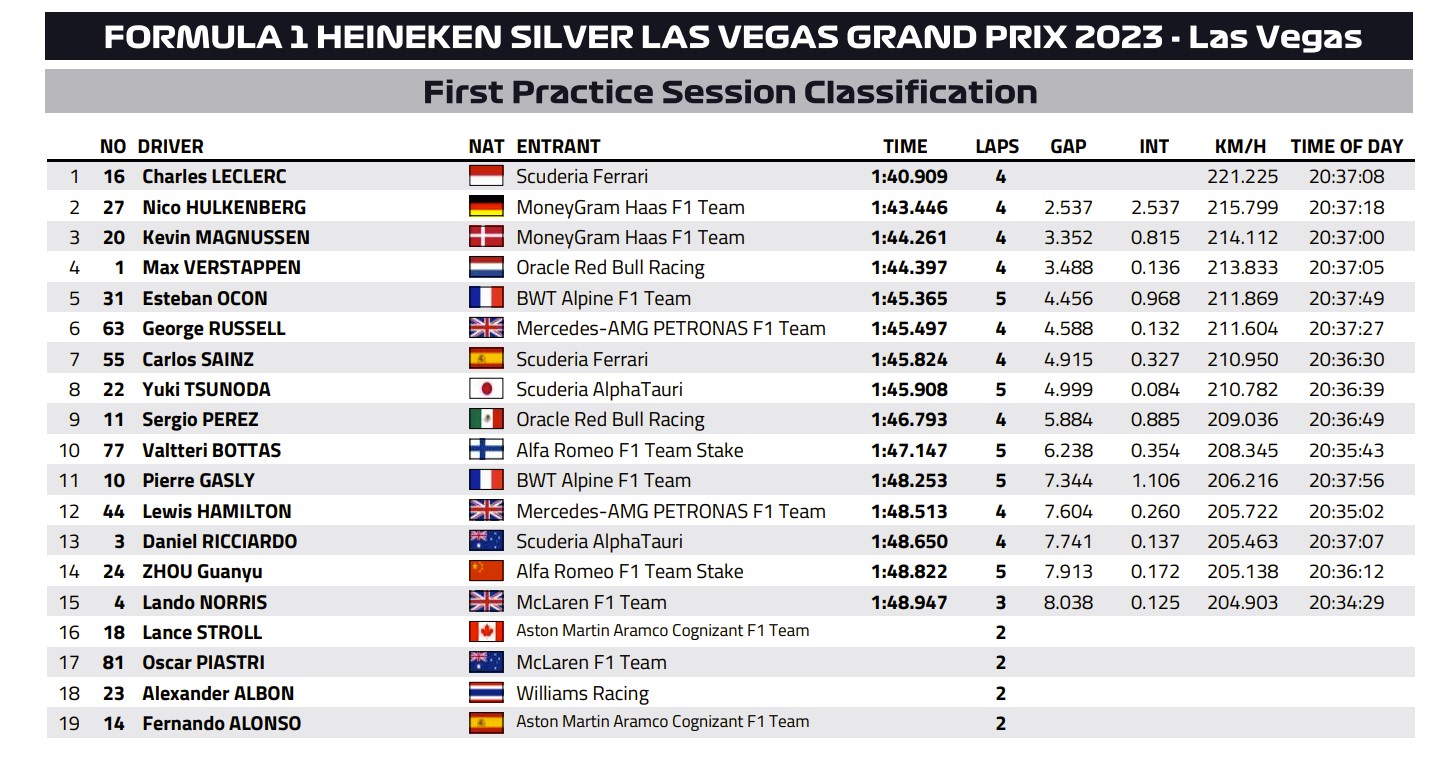 FORMULA 1 HEINEKEN SILVER LAS VEGAS GRAND PRIX 2023 - Las Vegas

First Practice Session Classification

| | NO | DRIVER | NAT | ENTRANT | TIME | LAPS | GAP | INT | KM/H | TIME OF DAY |
|---|---|---|---|---|---|---|---|---|---|---|
| 1 | 16 | Charles LECLERC | | Scuderia Ferrari | 1:40.909 | 4 | | | 221.225 | 20:37:08 |
| 2 | 27 | Nico HULKENBERG | | MoneyGram Haas F1 Team | 1:43.446 | 4 | 2.537 | 2.537 | 215.799 | 20:37:18 |
| 3 | 20 | Kevin MAGNUSSEN | | MoneyGram Haas F1 Team | 1:44.261 | 4 | 3.352 | 0.815 | 214.112 | 20:37:00 |
| 4 | 1 | Max VERSTAPPEN | | Oracle Red Bull Racing | 1:44.397 | 4 | 3.488 | 0.136 | 213.833 | 20:37:05 |
| 5 | 31 | Esteban OCON | | BWT Alpine F1 Team | 1:45.365 | 5 | 4.456 | 0.968 | 211.869 | 20:37:49 |
| 6 | 63 | George RUSSELL | | Mercedes-AMG PETRONAS F1 Team | 1:45.497 | 4 | 4.588 | 0.132 | 211.604 | 20:37:27 |
| 7 | 55 | Carlos SAINZ | | Scuderia Ferrari | 1:45.824 | 4 | 4.915 | 0.327 | 210.950 | 20:36:30 |
| 8 | 22 | Yuki TSUNODA | | Scuderia AlphaTauri | 1:45.908 | 5 | 4.999 | 0.084 | 210.782 | 20:36:39 |
| 9 | 11 | Sergio PEREZ | | Oracle Red Bull Racing | 1:46.793 | 4 | 5.884 | 0.885 | 209.036 | 20:36:49 |
| 10 | 77 | Valtteri BOTTAS | | Alfa Romeo F1 Team Stake | 1:47.147 | 5 | 6.238 | 0.354 | 208.345 | 20:35:43 |
| 11 | 10 | Pierre GASLY | | BWT Alpine F1 Team | 1:48.253 | 5 | 7.344 | 1.106 | 206.216 | 20:37:56 |
| 12 | 44 | Lewis HAMILTON | | Mercedes-AMG PETRONAS F1 Team | 1:48.513 | 4 | 7.604 | 0.260 | 205.722 | 20:35:02 |
| 13 | 3 | Daniel RICCIARDO | | Scuderia AlphaTauri | 1:48.650 | 4 | 7.741 | 0.137 | 205.463 | 20:37:07 |
| 14 | 24 | ZHOU Guanyu | | Alfa Romeo F1 Team Stake | 1:48.822 | 5 | 7.913 | 0.172 | 205.138 | 20:36:12 |
| 15 | 4 | Lando NORRIS | | McLaren F1 Team | 1:48.947 | 3 | 8.038 | 0.125 | 204.903 | 20:34:29 |
| 16 | 18 | Lance STROLL | | Aston Martin Aramco Cognizant F1 Team | | 2 | | | | |
| 17 | 81 | Oscar PIASTRI | | McLaren F1 Team | | 2 | | | | |
| 18 | 23 | Alexander ALBON | | Williams Racing | | 2 | | | | |
| 19 | 14 | Fernando ALONSO | | Aston Martin Aramco Cognizant F1 Team | | 2 | | | | |